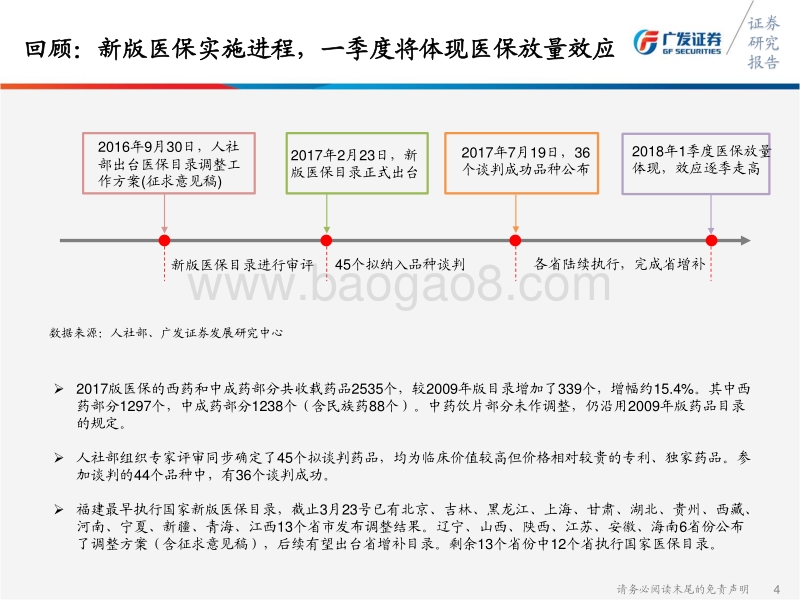 回顾：新版医保实施进程，一季度将体现医保放量效应

广发证券 GF SECURITIES

证券研究报告

2016年9月30日，人社部出台医保目录调整工作方案(征求意见稿)

2017年2月23日，新版医保目录正式出台

2017年7月19日，36个谈判成功品种公布

2018年1季度医保放量体现，效应逐季走高

新版医保目录进行审评

45个拟纳入品种谈判

各省陆续执行，完成省增补

www.baogao8.com

数据来源：人社部、广发证券发展研究中心

➢ 2017版医保的西药和中成药部分共收载药品2535个，较2009年版目录增加了339个，增幅约15.4%。其中西药部分1297个，中成药部分1238个（含民族药88个）。中药饮片部分未作调整，仍沿用2009年版药品目录的规定。

➢ 人社部组织专家评审同步确定了45个拟谈判药品，均为临床价值较高但价格相对较贵的专利、独家药品。参加谈判的44个品种中，有36个谈判成功。

➢ 福建最早执行国家新版医保目录，截止3月23号已有北京、吉林、黑龙江、上海、甘肃、湖北、贵州、西藏、河南、宁夏、新疆、青海、江西13个省市发布调整结果。辽宁、山西、陕西、江苏、安徽、海南6省份公布了调整方案（含征求意见稿），后续有望出台省增补目录。剩余13个省份中12个省执行国家医保目录。

请务必阅读末尾的免责声明 4